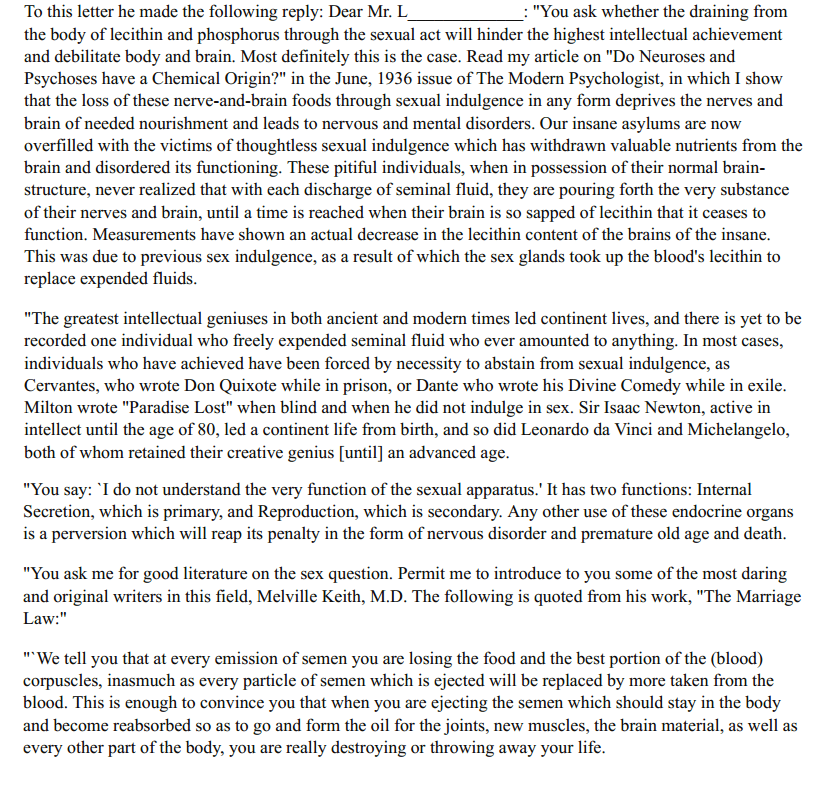 To this letter he made the following reply: Dear Mr. L____: "You ask whether the draining from the body of lecithin and phosphorus through the sexual act will hinder the highest intellectual achievement and debilitate body and brain. Most definitely this is the case. Read my article on "Do Neuroses and Psychoses have a Chemical Origin?" in the June, 1936 issue of The Modern Psychologist, in which I show that the loss of these nerve-and-brain foods through sexual indulgence in any form deprives the nerves and brain of needed nourishment and leads to nervous and mental disorders. Our insane asylums are now overfilled with the victims of thoughtless sexual indulgence which has withdrawn valuable nutrients from the brain and disordered its functioning. These pitiful individuals, when in possession of their normal brain-structure, never realized that with each discharge of seminal fluid, they are pouring forth the very substance of their nerves and brain, until a time is reached when their brain is so sapped of lecithin that it ceases to function. Measurements have shown an actual decrease in the lecithin content of the brains of the insane. This was due to previous sex indulgence, as a result of which the sex glands took up the blood's lecithin to replace expended fluids.

"The greatest intellectual geniuses in both ancient and modern times led continent lives, and there is yet to be recorded one individual who freely expended seminal fluid who ever amounted to anything. In most cases, individuals who have achieved have been forced by necessity to abstain from sexual indulgence, as Cervantes, who wrote Don Quixote while in prison, or Dante who wrote his Divine Comedy while in exile. Milton wrote "Paradise Lost" when blind and when he did not indulge in sex. Sir Isaac Newton, active in intellect until the age of 80, led a continent life from birth, and so did Leonardo da Vinci and Michelangelo, both of whom retained their creative genius [until] an advanced age.

"You say: `I do not understand the very function of the sexual apparatus.' It has two functions: Internal Secretion, which is primary, and Reproduction, which is secondary. Any other use of these endocrine organs is a perversion which will reap its penalty in the form of nervous disorder and premature old age and death.

"You ask me for good literature on the sex question. Permit me to introduce to you some of the most daring and original writers in this field, Melville Keith, M.D. The following is quoted from his work, "The Marriage Law:"

"`We tell you that at every emission of semen you are losing the food and the best portion of the (blood) corpuscles, inasmuch as every particle of semen which is ejected will be replaced by more taken from the blood. This is enough to convince you that when you are ejecting the semen which should stay in the body and become reabsorbed so as to go and form the oil for the joints, new muscles, the brain material, as well as every other part of the body, you are really destroying or throwing away your life.